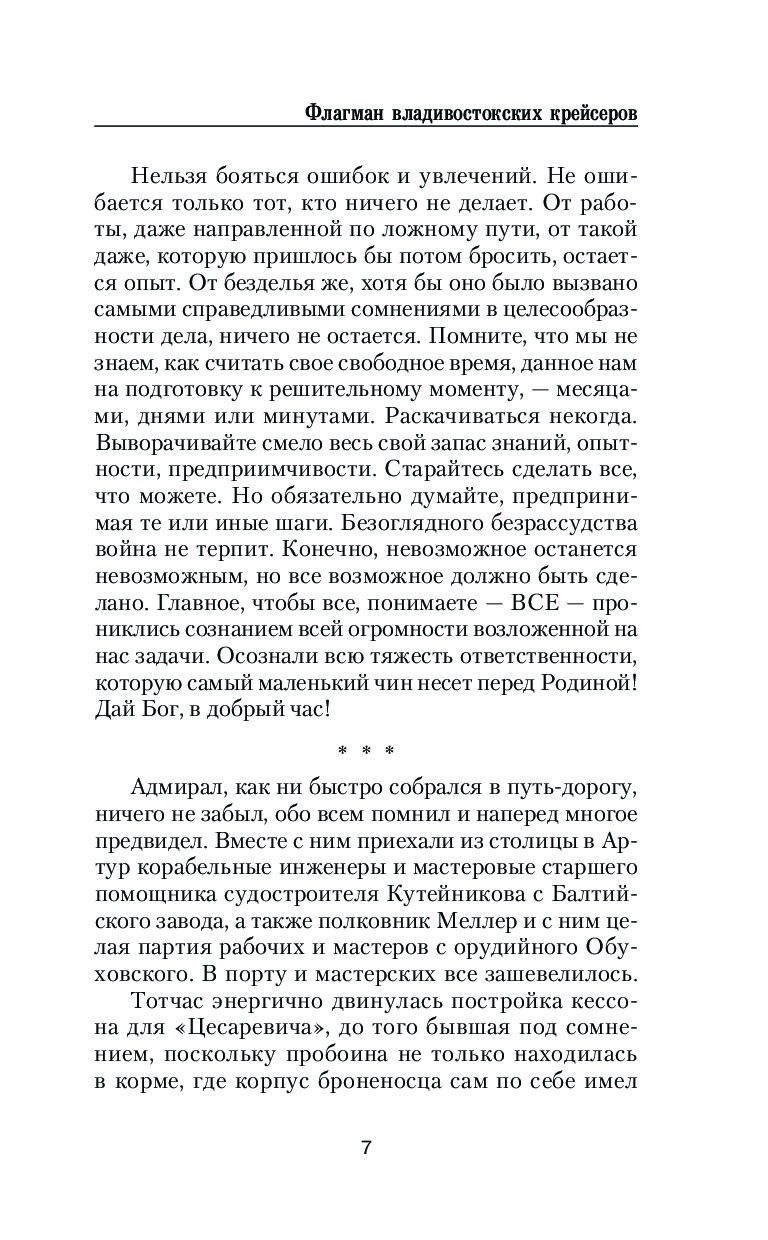 Флагман владивостокских крейсеров

Нельзя бояться ошибок и увлечений. Не ошибается только тот, кто ничего не делает. От работы, даже направленной по ложному пути, от такой даже, которую пришлось бы потом бросить, остается опыт. От безделья же, хотя бы оно было вызвано самыми справедливыми сомнениями в целесообразности дела, ничего не остается. Помните, что мы не знаем, как считать свое свободное время, данное нам на подготовку к решительному моменту, — месяцами, днями или минутами. Раскачиваться некогда. Выворачивайте смело весь свой запас знаний, опытности, предприимчивости. Старайтесь сделать все, что можете. Но обязательно думайте, предпринимая те или иные шаги. Безоглядного безрассудства война не терпит. Конечно, невозможное останется невозможным, но все возможное должно быть сделано. Главное, чтобы все, понимаете — ВСЕ — прониклись сознанием всей огромности возложенной на нас задачи. Осознали всю тяжесть ответственности, которую самый маленький чин несет перед Родиной! Дай Бог, в добрый час!

* * *

Адмирал, как ни быстро собрался в путь-дорогу, ничего не забыл, обо всем помнил и наперед многое предвидел. Вместе с ним приехали из столицы в Артур корабельные инженеры и мастеровые старшего помощника судостроителя Кутейникова с Балтийского завода, а также полковник Меллер и с ним целая партия рабочих и мастеров с орудийного Обуховского. В порту и мастерских все зашевелилось.

Тотчас энергично двинулась постройка кессона для «Цесаревича», до того бывшая под сомнением, поскольку пробоина не только находилась в корме, где корпус броненосца сам по себе имел

7